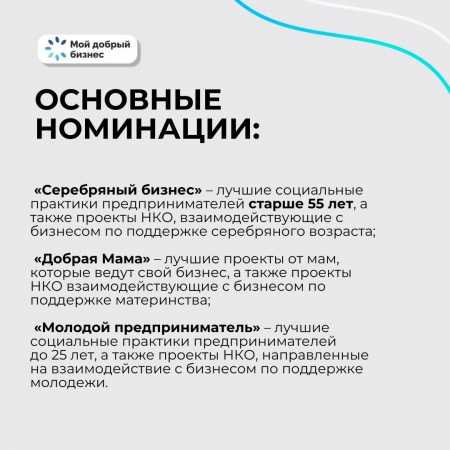 Мой добрый бизнес

ОСНОВНЫЕ НОМИНАЦИИ:

«Серебряный бизнес» – лучшие социальные практики предпринимателей старше 55 лет, а также проекты НКО, взаимодействующие с бизнесом по поддержке серебряного возраста;

«Добрая Мама» – лучшие проекты от мам, которые ведут свой бизнес, а также проекты НКО взаимодействующие с бизнесом по поддержке материнства;

«Молодой предприниматель» – лучшие социальные практики предпринимателей до 25 лет, а также проекты НКО, направленные на взаимодействие с бизнесом по поддержке молодежи.